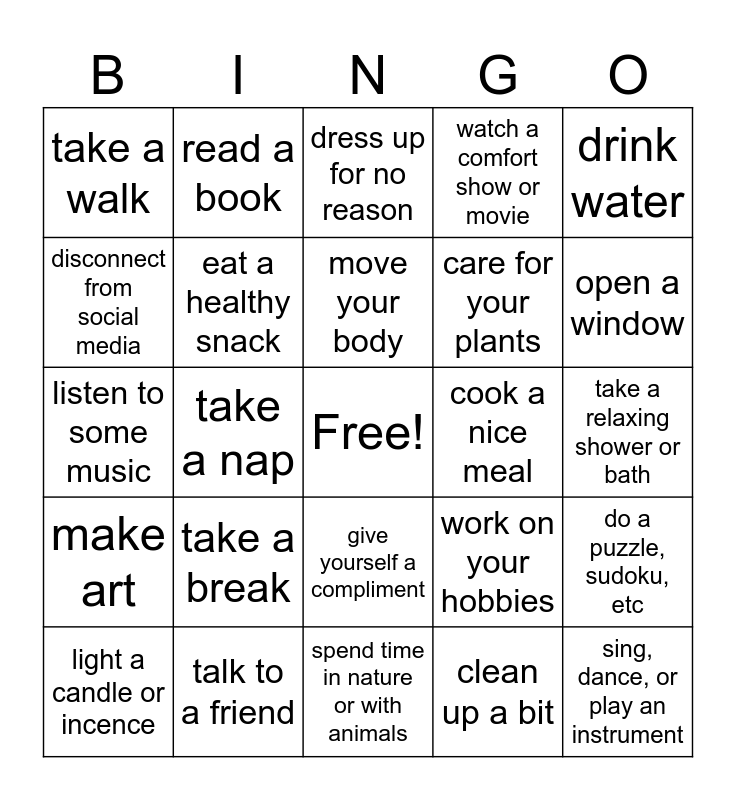 | B | I | N | G | O |
|---|---|---|---|---|
| take a walk | read a book | dress up for no reason | watch a comfort show or movie | drink water |
| disconnect from social media | eat a healthy snack | move your body | care for your plants | open a window |
| listen to some music | take a nap | Free! | cook a nice meal | take a relaxing shower or bath |
| make art | take a break | give yourself a compliment | work on your hobbies | do a puzzle, sudoku, etc |
| light a candle or incence | talk to a friend | spend time in nature or with animals | clean up a bit | sing, dance, or play an instrument |